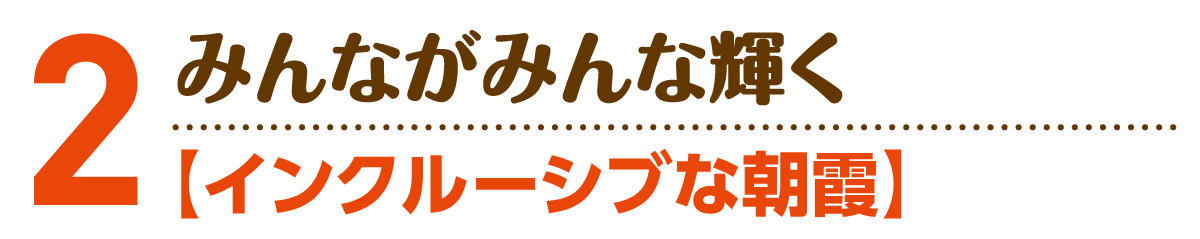 2 みんながみんな輝く
【インクルーシブな朝霞】